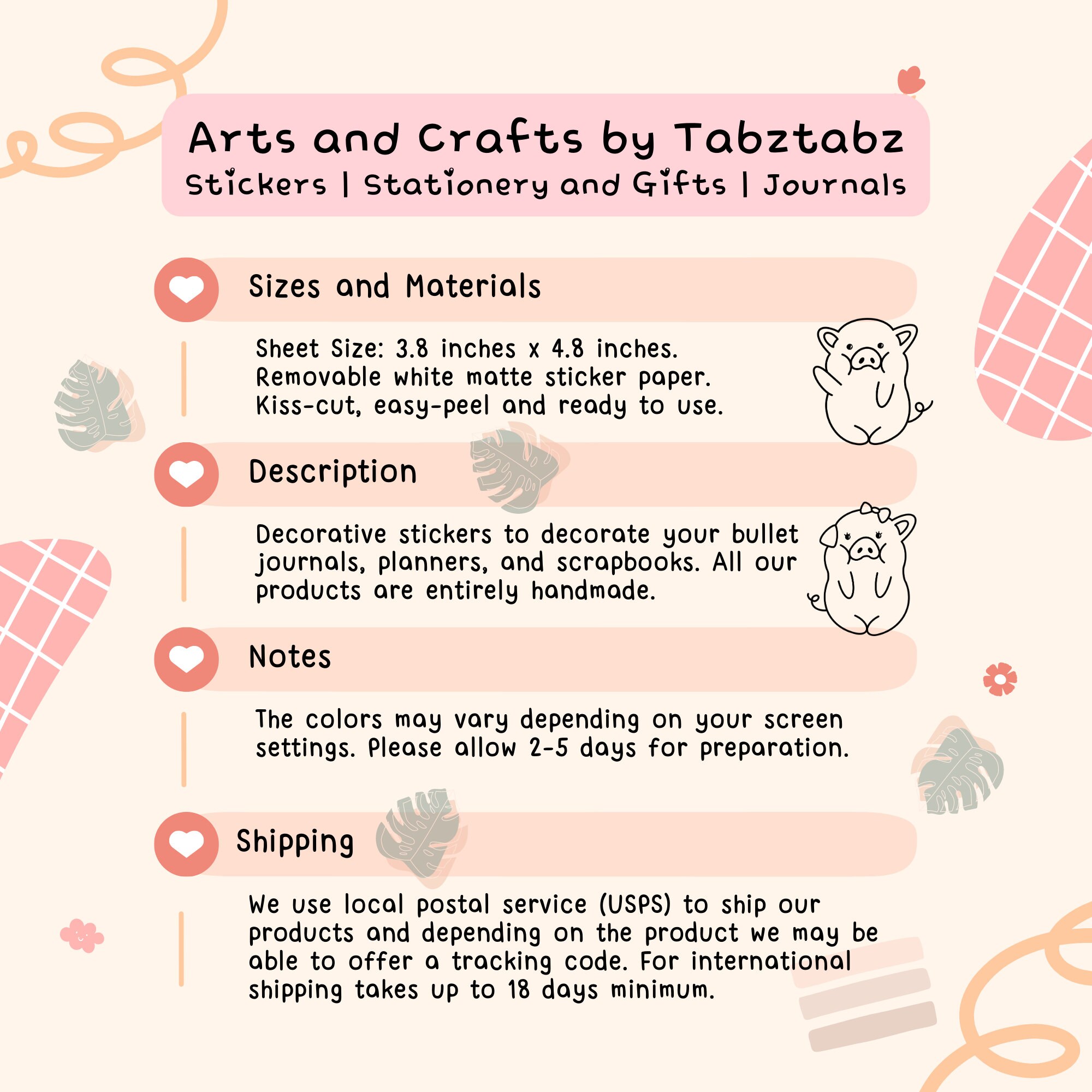 Arts and Crafts by Tabztabz
Stickers | Stationery and Gifts | Journals

Sizes and Materials

Sheet Size: 3.8 inches x 4.8 inches. Removable white matte sticker paper. Kiss-cut, easy-peel and ready to use.

Description

Decorative stickers to decorate your bullet journals, planners, and scrapbooks. All our products are entirely handmade.

Notes

The colors may vary depending on your screen settings. Please allow 2-5 days for preparation.

Shipping

We use local postal service (USPS) to ship our products and depending on the product we may be able to offer a tracking code. For international shipping takes up to 18 days minimum.